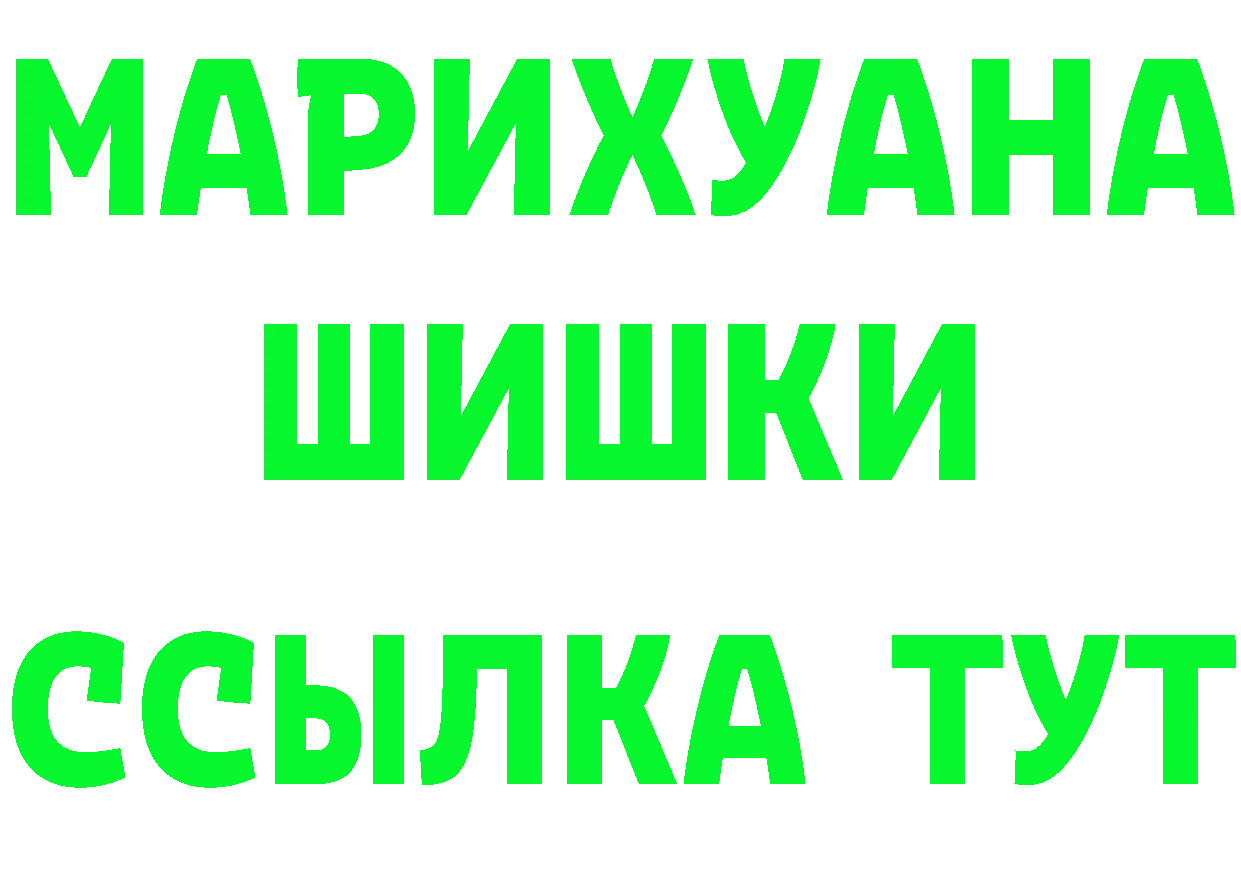 МАРИХУАНА
ШИШКИ
ССЫЛКА ТУТ